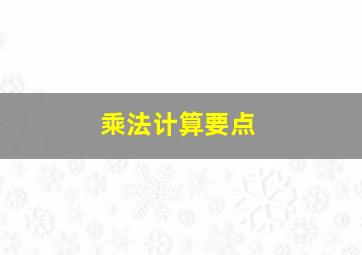 乘法计算要点